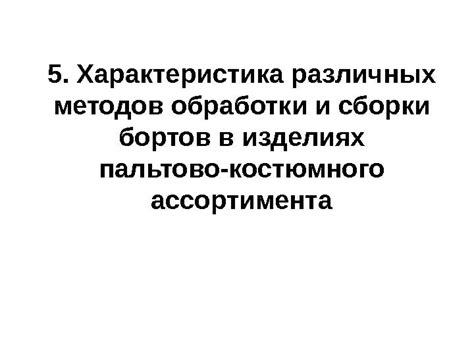 5. Характеристика различных методов обработки и сборки бортов в изделиях пальтово-костюмного ассортимента